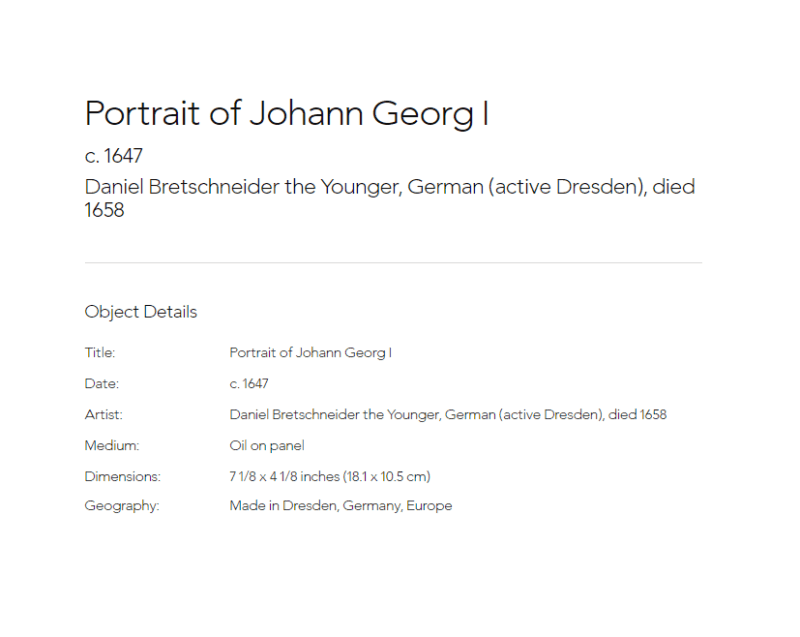 Portrait of Johann Georg I

c. 1647

Daniel Bretschneider the Younger, German (active Dresden), died 1658

Object Details

| | |
|---|---|
| Title: | Portrait of Johann Georg I |
| Date: | c. 1647 |
| Artist: | Daniel Bretschneider the Younger, German (active Dresden), died 1658 |
| Medium: | Oil on panel |
| Dimensions: | 7 1/8 x 4 1/8 inches (18.1 x 10.5 cm) |
| Geography: | Made in Dresden, Germany, Europe |